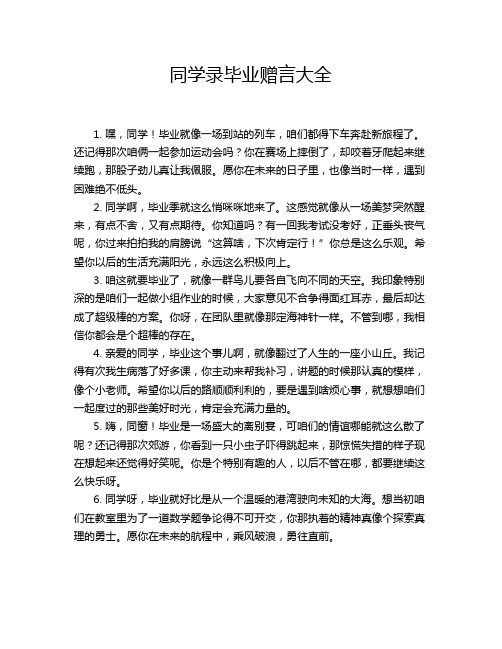 同学录毕业赠言大全

1. 嘿，同学！毕业就像一场到站的列车，咱们都得下车奔赴新旅程了。还记得那次咱俩一起参加运动会吗？你在赛场上摔倒了，却咬着牙爬起来继续跑，那股子劲儿真让我佩服。愿你在未来的日子里，也像当时一样，遇到困难绝不低头。

2. 同学啊，毕业季就这么悄咪咪地来了。这感觉就像从一场美梦突然醒来，有点不舍，又有点期待。你知道吗？有一回我考试没考好，正垂头丧气呢，你过来拍拍我的肩膀说“这算啥，下次肯定行！”你总是这么乐观。希望你以后的生活充满阳光，永远这么积极向上。

3. 咱这就要毕业了，就像一群鸟儿要各自飞向不同的天空。我印象特别深的是咱们一起做小组作业的时候，大家意见不合争得面红耳赤，最后却达成了超级棒的方案。你呀，在团队里就像那定海神针一样。不管到哪，我相信你都会是个超棒的存在。

4. 亲爱的同学，毕业这个事儿啊，就像翻过了人生的一座小山丘。我记得有次我生病落了好多课，你主动来帮我补习，讲题的时候那认真的模样，像个小老师。希望你以后的路顺顺利利的，要是遇到啥烦心事，就想想咱们一起度过的那些美好时光，肯定会充满力量的。

5. 嗨，同窗！毕业是一场盛大的离别宴，可咱们的情谊哪能就这么散了呢？还记得那次郊游，你看到一只小虫子吓得跳起来，那惊慌失措的样子现在想起来还觉得好笑呢。你是个特别有趣的人，以后不管在哪，都要继续这么快乐呀。

6. 同学呀，毕业就好比是从一个温暖的港湾驶向未知的大海。想当初咱们在教室里为了一道数学题争论得不可开交，你那执着的精神真像个探索真理的勇士。愿你在未来的航程中，乘风破浪，勇往直前。